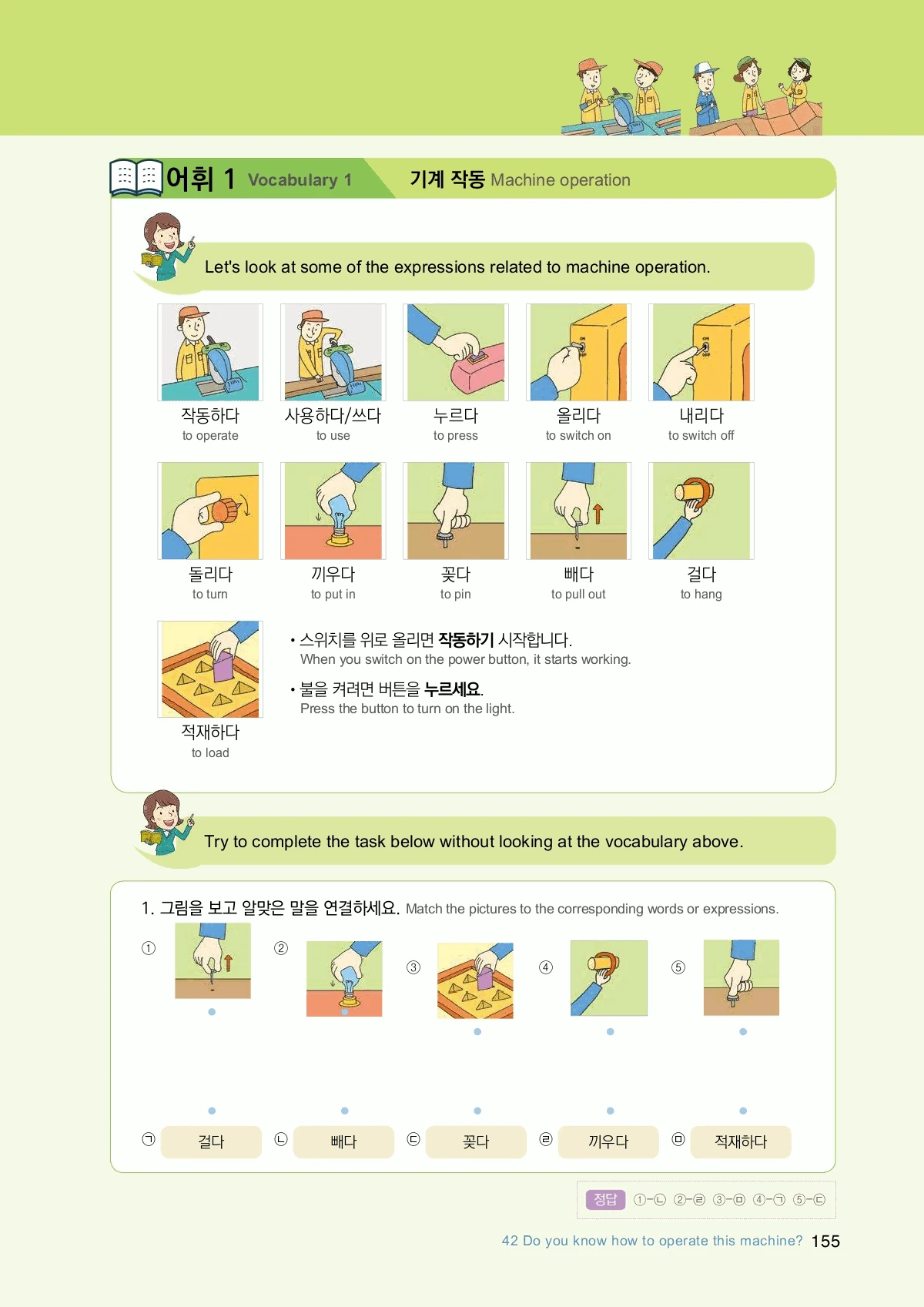 어휘 1 Vocabulary 1

기계 작동 Machine operation

Let's look at some of the expressions related to machine operation.

작동하다
to operate

사용하다/쓰다
to use

누르다
to press

올리다
to switch on

내리다
to switch off

돌리다
to turn

끼우다
to put in

꽂다
to pin

빼다
to pull out

걸다
to hang

적재하다
to load

• 스위치를 위로 올리면 작동하기 시작합니다.
When you switch on the power button, it starts working.

• 불을 켜려면 버튼을 누르세요.
Press the button to turn on the light.

Try to complete the task below without looking at the vocabulary above.

1. 그림을 보고 알맞은 말을 연결하세요. Match the pictures to the corresponding words or expressions.

① ② ③ ④ ⑤

㉠ 걸다 ㉡ 빼다 ㉢ 꽂다 ㉣ 끼우다 ㉤ 적재하다

정답 ①-㉡ ②-㉣ ③-㉤ ④-㉠ ⑤-㉢

42 Do you know how to operate this machine? 155